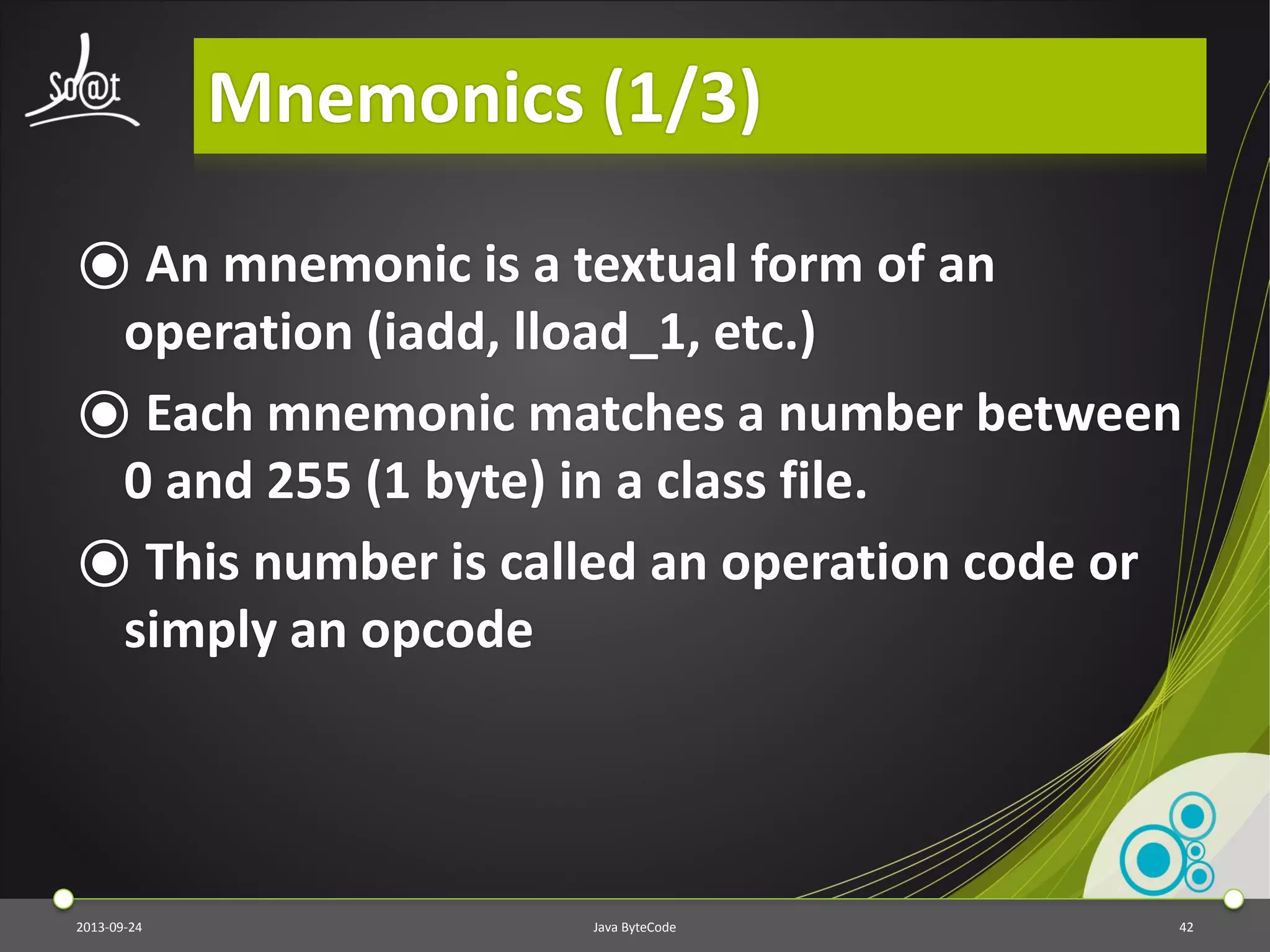 So@t

Mnemonics (1/3)

An mnemonic is a textual form of an operation (iadd, lload_1, etc.)

Each mnemonic matches a number between 0 and 255 (1 byte) in a class file.

This number is called an operation code or simply an opcode

2013-09-24

Java ByteCode

42